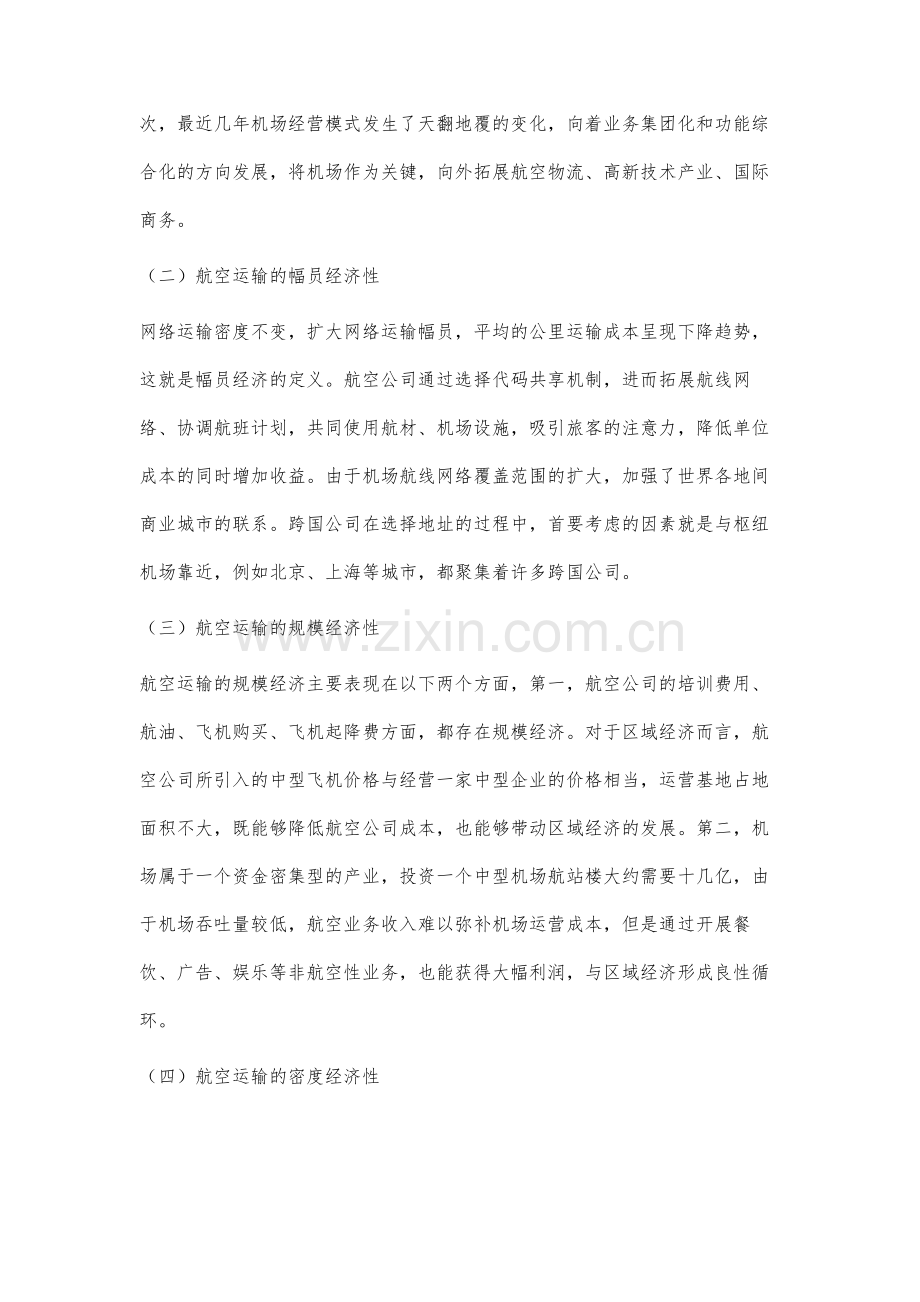 次，最近几年机场经营模式发生了天翻地覆的变化，向着业务集团化和功能综合化的方向发展，将机场作为关键，向外拓展航空物流、高新技术产业、国际商务。

（二）航空运输的幅员经济性

网络运输密度不变，扩大网络运输幅员，平均的公里运输成本呈现下降趋势，这就是幅员经济的定义。航空公司通过选择代码共享机制，进而拓展航线网络、协调航班计划，共同使用航材、机场设施，吸引旅客的注意力，降低单位成本的同时增加收益。由于机场航线网络覆盖范围的扩大，加强了世界各地间商业城市的联系。跨国公司在选择地址的过程中，首要考虑的因素就是与枢纽机场靠近，例如北京、上海等城市，都聚集着许多跨国公司。

（三）航空运输的规模经济性

航空运输的规模经济主要表现在以下两个方面，第一，航空公司的培训费用、航油、飞机购买、飞机起降费方面，都存在规模经济。对于区域经济而言，航空公司所引入的中型飞机价格与经营一家中型企业的价格相当，运营基地占地面积不大，既能够降低航空公司成本，也能够带动区域经济的发展。第二，机场属于一个资金密集型的产业，投资一个中型机场航站楼大约需要十几亿，由于机场吞吐量较低，航空业务收入难以弥补机场运营成本，但是通过开展餐饮、广告、娱乐等非航空性业务，也能获得大幅利润，与区域经济形成良性循环。

（四）航空运输的密度经济性

www.zixin.com.cn